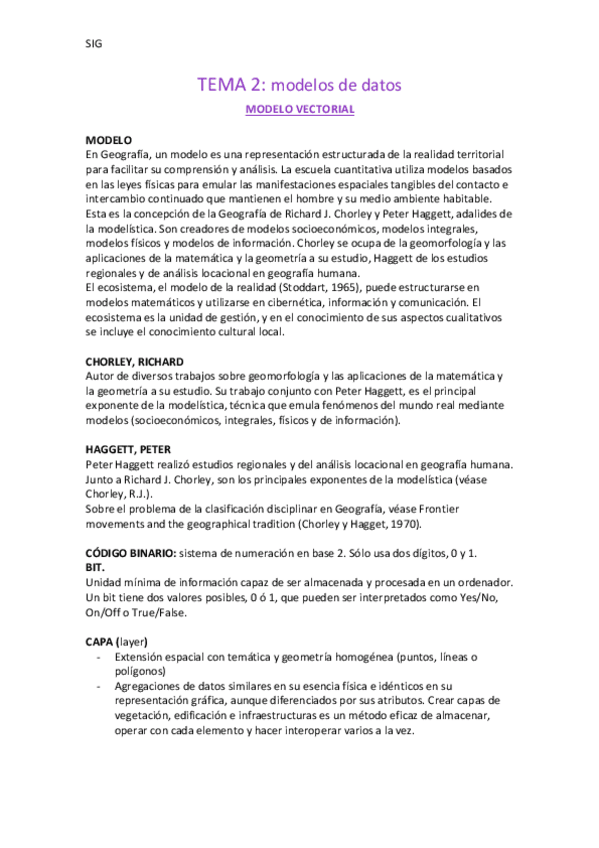 SIG

TEMA 2: modelos de datos

MODELO VECTORIAL

MODELO
En Geografía, un modelo es una representación estructurada de la realidad territorial para facilitar su comprensión y análisis. La escuela cuantitativa utiliza modelos basados en las leyes físicas para emular las manifestaciones espaciales tangibles del contacto e intercambio continuado que mantienen el hombre y su medio ambiente habitable.
Esta es la concepción de la Geografía de Richard J. Chorley y Peter Haggett, adalides de la modelística. Son creadores de modelos socioeconómicos, modelos integrales, modelos físicos y modelos de información. Chorley se ocupa de la geomorfología y las aplicaciones de la matemática y la geometría a su estudio, Haggett de los estudios regionales y de análisis locacional en geografía humana.
El ecosistema, el modelo de la realidad (Stoddart, 1965), puede estructurarse en modelos matemáticos y utilizarse en cibernética, información y comunicación. El ecosistema es la unidad de gestión, y en el conocimiento de sus aspectos cualitativos se incluye el conocimiento cultural local.

CHORLEY, RICHARD
Autor de diversos trabajos sobre geomorfología y las aplicaciones de la matemática y la geometría a su estudio. Su trabajo conjunto con Peter Haggett, es el principal exponente de la modelística, técnica que emula fenómenos del mundo real mediante modelos (socioeconómicos, integrales, físicos y de información).

HAGGETT, PETER
Peter Haggett realizó estudios regionales y del análisis locacional en geografía humana. Junto a Richard J. Chorley, son los principales exponentes de la modelística (véase Chorley, R.J.).
Sobre el problema de la clasificación disciplinar en Geografía, véase Frontier movements and the geographical tradition (Chorley y Hagget, 1970).

CÓDIGO BINARIO: sistema de numeración en base 2. Sólo usa dos dígitos, 0 y 1.
BIT.
Unidad mínima de información capaz de ser almacenada y procesada en un ordenador. Un bit tiene dos valores posibles, 0 ó 1, que pueden ser interpretados como Yes/No, On/Off o True/False.

CAPA (layer)
- Extensión espacial con temática y geometría homogénea (puntos, líneas o polígonos)
- Agregaciones de datos similares en su esencia física e idénticos en su representación gráfica, aunque diferenciados por sus atributos. Crear capas de vegetación, edificación e infraestructuras es un método eficaz de almacenar, operar con cada elemento y hacer interoperar varios a la vez.